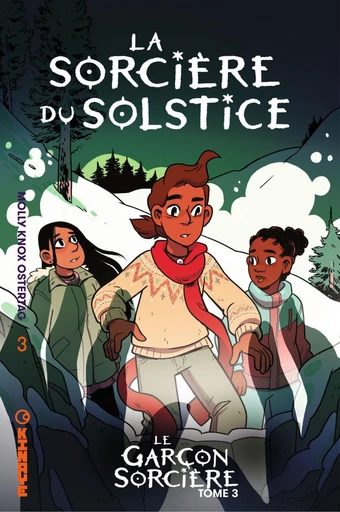 LA SORCIÈRE DU SOLSTICE

MOLLY KNOX OSTERTAG

3

KINAYE

LE GARÇON SORCIÈRE
TOME 3